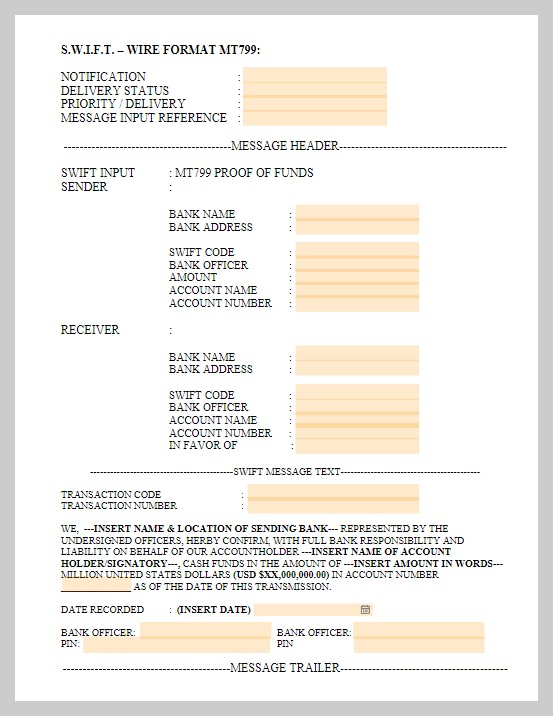 S.W.I.F.T. – WIRE FORMAT MT799:

NOTIFICATION :
DELIVERY STATUS :
PRIORITY / DELIVERY :
MESSAGE INPUT REFERENCE :

------------------------------------------MESSAGE HEADER------------------------------------------

SWIFT INPUT : MT799 PROOF OF FUNDS
SENDER :

BANK NAME :
BANK ADDRESS :

SWIFT CODE :
BANK OFFICER :
AMOUNT :
ACCOUNT NAME :
ACCOUNT NUMBER :

RECEIVER :

BANK NAME :
BANK ADDRESS :

SWIFT CODE :
BANK OFFICER :
ACCOUNT NAME :
ACCOUNT NUMBER :
IN FAVOR OF :

------------------------------------------SWIFT MESSAGE TEXT------------------------------------------

TRANSACTION CODE :
TRANSACTION NUMBER :

WE, ---INSERT NAME & LOCATION OF SENDING BANK--- REPRESENTED BY THE UNDERSIGNED OFFICERS, HERBY CONFIRM, WITH FULL BANK RESPONSIBILITY AND LIABILITY ON BEHALF OF OUR ACCOUNTHOLDER ---INSERT NAME OF ACCOUNT HOLDER/SIGNATORY---, CASH FUNDS IN THE AMOUNT OF ---INSERT AMOUNT IN WORDS--- MILLION UNITED STATES DOLLARS (USD $XX,000,000.00) IN ACCOUNT NUMBER ____________ AS OF THE DATE OF THIS TRANSMISSION.

DATE RECORDED : (INSERT DATE)

BANK OFFICER:
PIN:

BANK OFFICER:
PIN

------------------------------------------MESSAGE TRAILER------------------------------------------